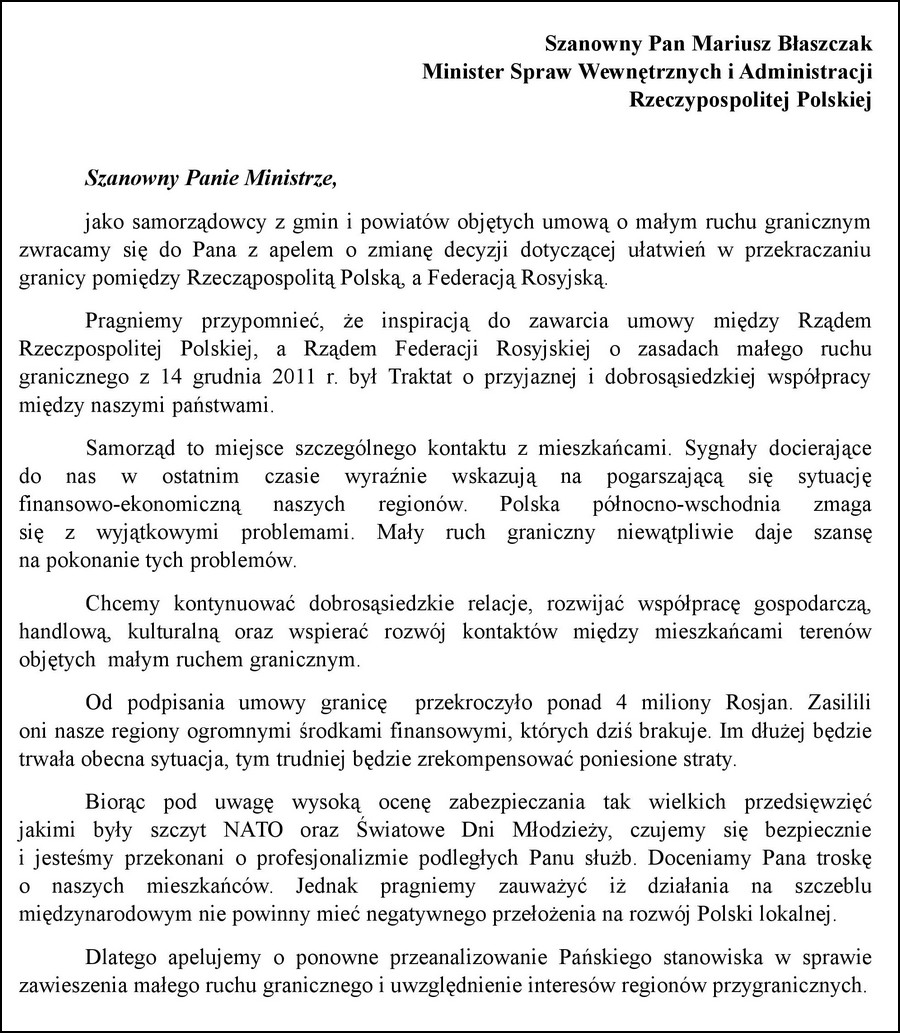 Szanowny Pan Mariusz Błaszczak
Minister Spraw Wewnętrznych i Administracji
Rzeczypospolitej Polskiej

Szanowny Panie Ministrze,

jako samorządowcy z gmin i powiatów objętych umową o małym ruchu granicznym zwracamy się do Pana z apelem o zmianę decyzji dotyczącej ułatwień w przekraczaniu granicy pomiędzy Rzecząpospolitą Polską, a Federacją Rosyjską.

Pragniemy przypomnieć, że inspiracją do zawarcia umowy między Rządem Rzeczpospolitej Polskiej, a Rządem Federacji Rosyjskiej o zasadach małego ruchu granicznego z 14 grudnia 2011 r. był Traktat o przyjaznej i dobrosąsiedzkiej współpracy między naszymi państwami.

Samorząd to miejsce szczególnego kontaktu z mieszkańcami. Sygnały docierające do nas w ostatnim czasie wyraźnie wskazują na pogarszającą się sytuację finansowo-ekonomiczną naszych regionów. Polska północno-wschodnia zmaga się z wyjątkowymi problemami. Mały ruch graniczny niewątpliwie daje szansę na pokonanie tych problemów.

Chcemy kontynuować dobrosąsiedzkie relacje, rozwijać współpracę gospodarczą, handlową, kulturalną oraz wspierać rozwój kontaktów między mieszkańcami terenów objętych małym ruchem granicznym.

Od podpisania umowy granicę przekroczyło ponad 4 miliony Rosjan. Zasilili oni nasze regiony ogromnymi środkami finansowymi, których dziś brakuje. Im dłużej będzie trwała obecna sytuacja, tym trudniej będzie zrekompensować poniesione straty.

Biorąc pod uwagę wysoką ocenę zabezpieczania tak wielkich przedsięwzięć jakimi były szczyt NATO oraz Światowe Dni Młodzieży, czujemy się bezpiecznie i jesteśmy przekonani o profesjonalizmie podległych Panu służb. Doceniamy Pana troskę o naszych mieszkańców. Jednak pragniemy zauważyć iż działania na szczeblu międzynarodowym nie powinny mieć negatywnego przełożenia na rozwój Polski lokalnej.

Dlatego apelujemy o ponowne przeanalizowanie Pańskiego stanowiska w sprawie zawieszenia małego ruchu granicznego i uwzględnienie interesów regionów przygranicznych.